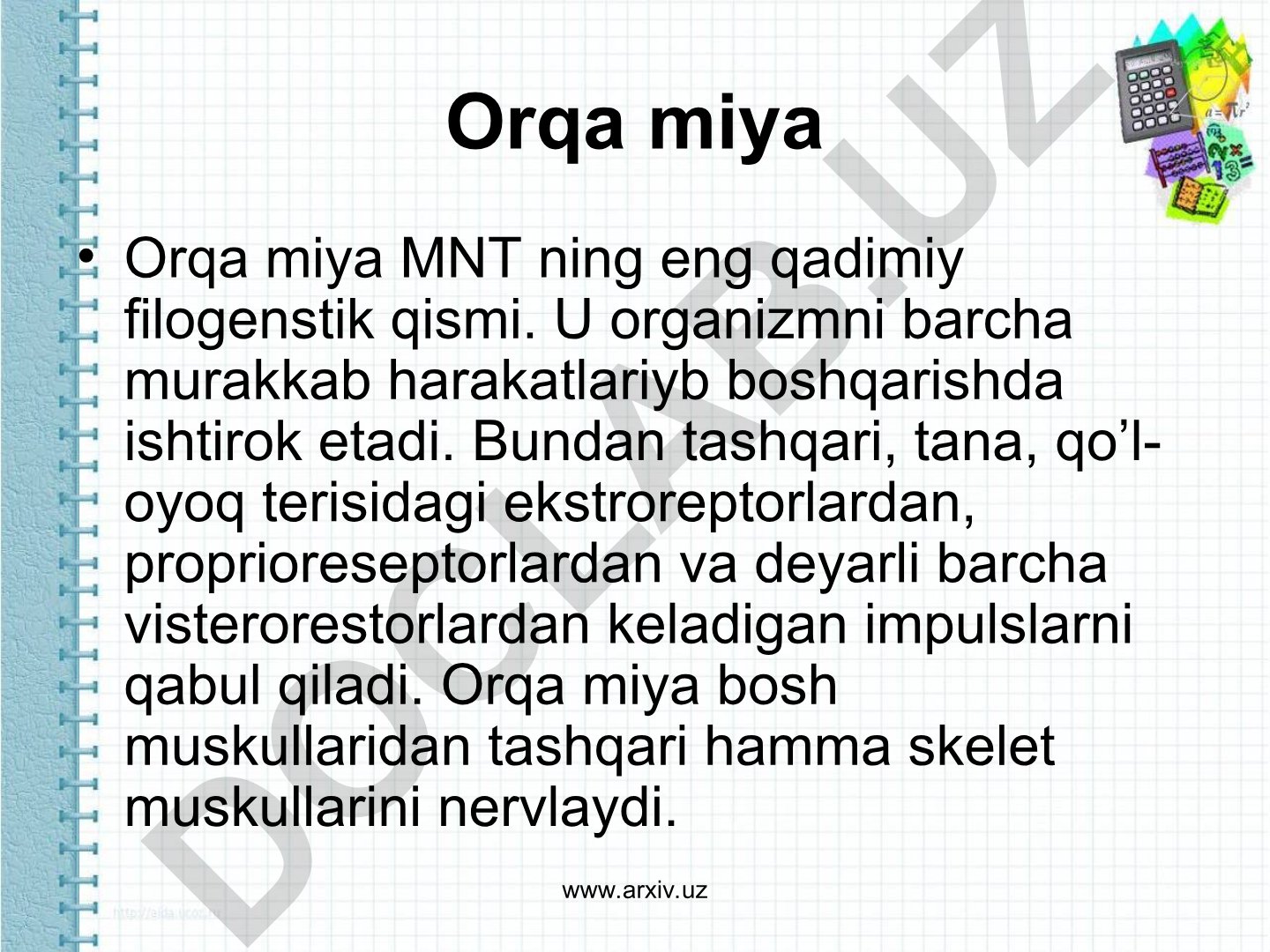 Orqa miya

• Orqa miya MNT ning eng qadimiy filogenstik qismi. U organizmni barcha murakkab harakatlariyb boshqarishda ishtirok etadi. Bundan tashqari, tana, qo'l-oyoq terisidagi ekstroreptorlardan, proprioreseptorlardan va deyarli barcha visterorestorlardan keladigan impulslarni qabul qiladi. Orqa miya bosh muskullaridan tashqari hamma skelet muskullarini nervlaydi.

www.arxiv.uz

DOCLAB.UZ